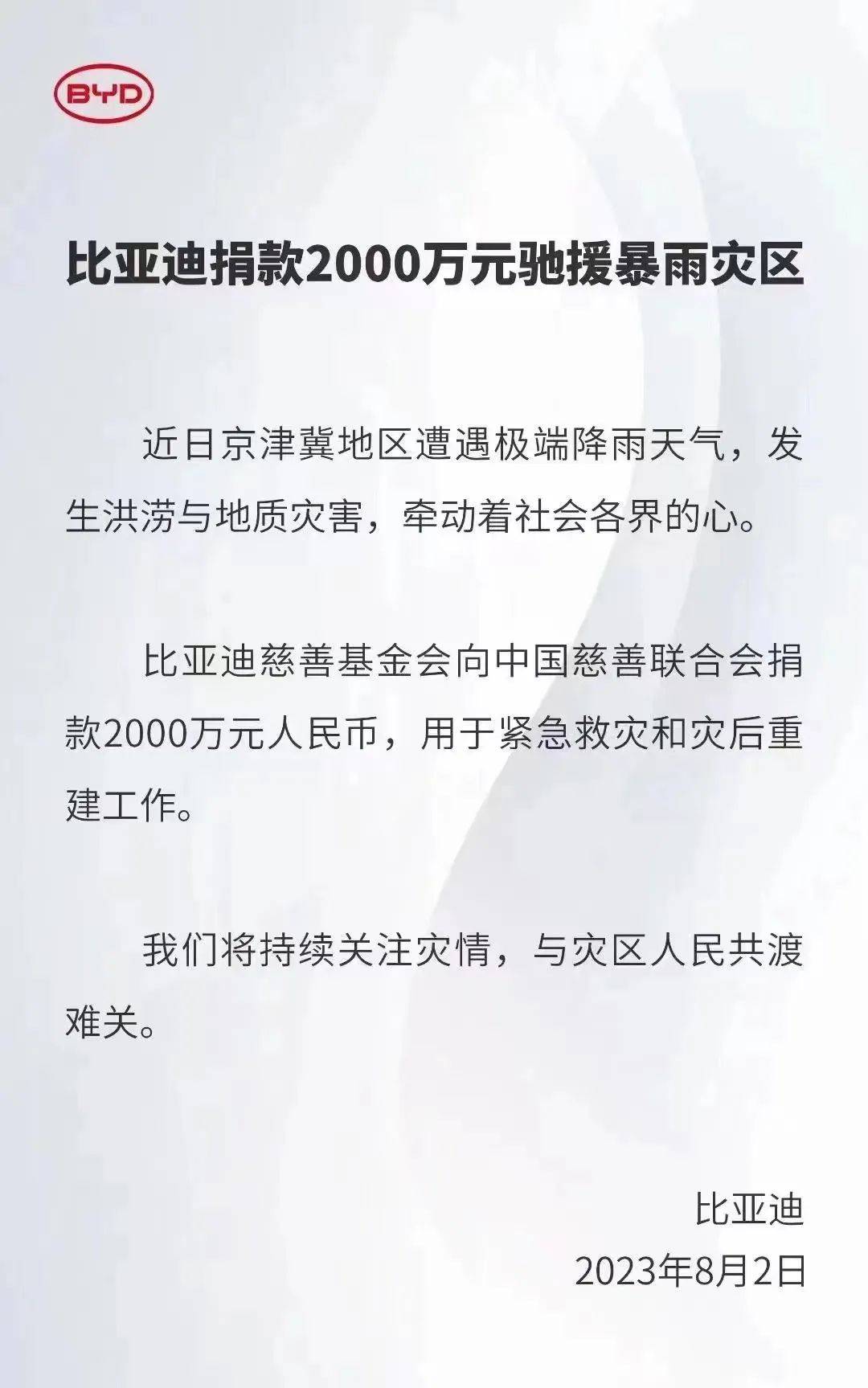 BYD

比亚迪捐款2000万元驰援暴雨灾区

近日京津冀地区遭遇极端降雨天气，发生洪涝与地质灾害，牵动着社会各界的心。

比亚迪慈善基金会向中国慈善联合会捐款2000万元人民币，用于紧急救灾和灾后重建工作。

我们将持续关注灾情，与灾区人民共渡难关。

比亚迪
2023年8月2日